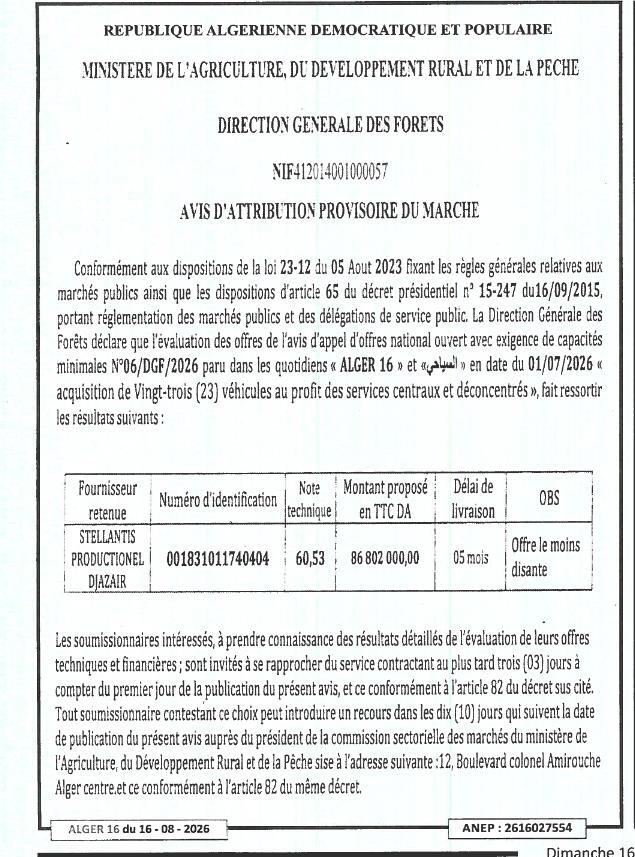 REPUBLIQUE ALGERIENNE DEMOCRATIQUE ET POPULAIRE

MINISTERE DE L'AGRICULTURE, DU DEVELOPPEMENT RURAL ET DE LA PECHE

DIRECTION GENERALE DES FORETS

NIF412014001000057

AVIS D'ATTRIBUTION PROVISOIRE DU MARCHE

Conformément aux dispositions de la loi 23-12 du 05 Aout 2023 fixant les règles générales relatives aux marchés publics ainsi que les dispositions d'article 65 du décret présidentiel n° 15-247 du16/09/2015, portant réglementation des marchés publics et des délégations de service public. La Direction Générale des Forêts déclare que l'évaluation des offres de l'avis d'appel d'offres national ouvert avec exigence de capacités minimales N°06/DGF/2026 paru dans les quotidiens « ALGER 16 » et «السياحي» en date du 01/07/2026 « acquisition de Vingt-trois (23) véhicules au profit des services centraux et déconcentrés », fait ressortir les résultats suivants :

| Fournisseur retenue | Numéro d'identification | Note technique | Montant proposé en TTC DA | Délai de livraison | OBS |
|---|---|---|---|---|---|
| STELLANTIS PRODUCTIONEL DJAZAIR | 001831011740404 | 60,53 | 86 802 000,00 | 05 mois | Offre le moins disante |

Les soumissionnaires intéressés, à prendre connaissance des résultats détaillés de l'évaluation de leurs offres techniques et financières ; sont invités à se rapprocher du service contractant au plus tard trois (03) jours à compter du premier jour de la publication du présent avis, et ce conformément à l'article 82 du décret sus cité. Tout soumissionnaire contestant ce choix peut introduire un recours dans les dix (10) jours qui suivent la date de publication du présent avis auprès du président de la commission sectorielle des marchés du ministère de l'Agriculture, du Développement Rural et de la Pêche sise à l'adresse suivante :12, Boulevard colonel Amirouche Alger centre.et ce conformément à l'article 82 du même décret.

ALGER 16 du 16 - 08 - 2026

ANEP : 2616027554

Dimanche 16